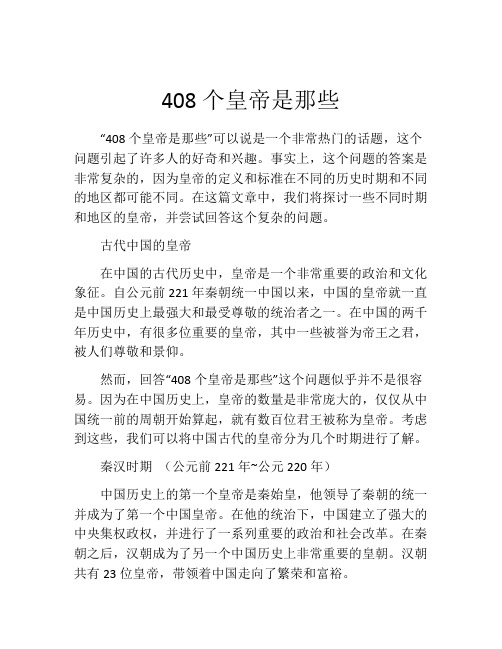 408 个皇帝是那些

“408 个皇帝是那些”可以说是一个非常热门的话题，这个问题引起了许多人的好奇和兴趣。事实上，这个问题的答案是非常复杂的，因为皇帝的定义和标准在不同的历史时期和不同的地区都可能不同。在这篇文章中，我们将探讨一些不同时期和地区的皇帝，并尝试回答这个复杂的问题。

古代中国的皇帝

在中国的古代历史中，皇帝是一个非常重要的政治和文化象征。自公元前 221 年秦朝统一中国以来，中国的皇帝就一直是中国历史上最强大和最受尊敬的统治者之一。在中国的两千年历史中，有很多位重要的皇帝，其中一些被誉为帝王之君，被人们尊敬和景仰。

然而，回答“408 个皇帝是那些”这个问题似乎并不是很容易。因为在中国历史上，皇帝的数量是非常庞大的，仅仅从中国统一前的周朝开始算起，就有数百位君王被称为皇帝。考虑到这些，我们可以将中国古代的皇帝分为几个时期进行了解。

秦汉时期 （公元前 221 年~公元 220 年）

中国历史上的第一个皇帝是秦始皇，他领导了秦朝的统一并成为了第一个中国皇帝。在他的统治下，中国建立了强大的中央集权政权，并进行了一系列重要的政治和社会改革。在秦朝之后，汉朝成为了另一个中国历史上非常重要的皇朝。汉朝共有 23 位皇帝，带领着中国走向了繁荣和富裕。